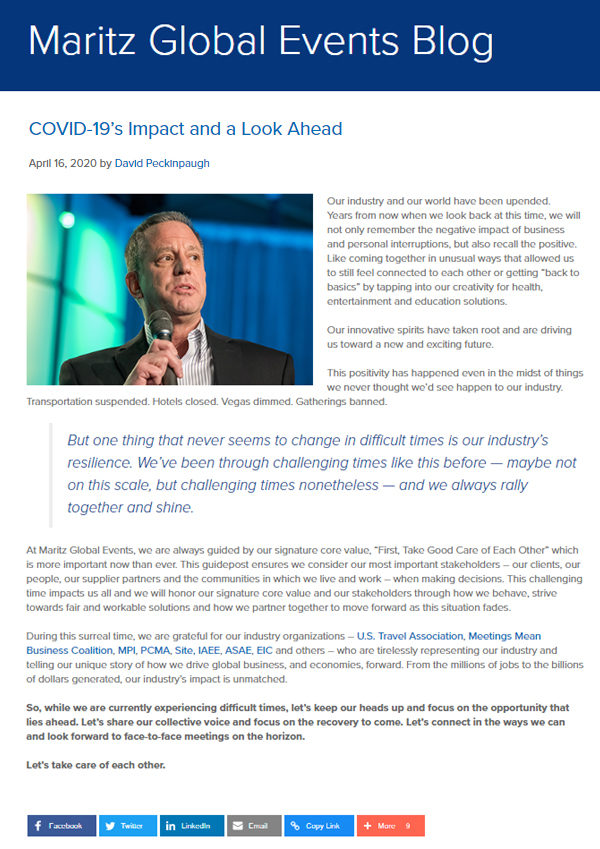 Maritz Global Events Blog

COVID-19's Impact and a Look Ahead

April 16, 2020 by David Peckinpaugh

Our industry and our world have been upended. Years from now when we look back at this time, we will not only remember the negative impact of business and personal interruptions, but also recall the positive. Like coming together in unusual ways that allowed us to still feel connected to each other or getting "back to basics" by tapping into our creativity for health, entertainment and education solutions.

Our innovative spirits have taken root and are driving us toward a new and exciting future.

This positivity has happened even in the midst of things we never thought we'd see happen to our industry. Transportation suspended. Hotels closed. Vegas dimmed. Gatherings banned.

But one thing that never seems to change in difficult times is our industry's resilience. We've been through challenging times like this before — maybe not on this scale, but challenging times nonetheless — and we always rally together and shine.

At Maritz Global Events, we are always guided by our signature core value, "First, Take Good Care of Each Other" which is more important now than ever. This guidepost ensures we consider our most important stakeholders – our clients, our people, our supplier partners and the communities in which we live and work – when making decisions. This challenging time impacts us all and we will honor our signature core value and our stakeholders through how we behave, strive towards fair and workable solutions and how we partner together to move forward as this situation fades.

During this surreal time, we are grateful for our industry organizations – U.S. Travel Association, Meetings Mean Business Coalition, MPI, PCMA, Site, IAEE, ASAE, EIC and others – who are tirelessly representing our industry and telling our unique story of how we drive global business, and economies, forward. From the millions of jobs to the billions of dollars generated, our industry's impact is unmatched.

So, while we are currently experiencing difficult times, let's keep our heads up and focus on the opportunity that lies ahead. Let's share our collective voice and focus on the recovery to come. Let's connect in the ways we can and look forward to face-to-face meetings on the horizon.

Let's take care of each other.

Facebook Twitter LinkedIn Email Copy Link More 9